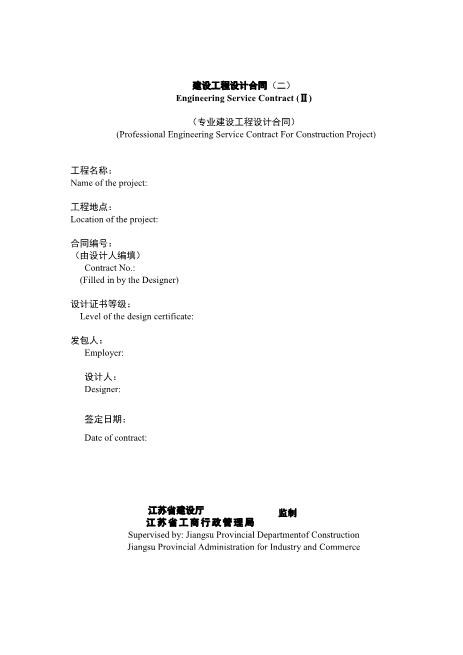 建设工程设计合同（二）
Engineering Service Contract (Ⅱ)

（专业建设工程设计合同）
(Professional Engineering Service Contract For Construction Project)

工程名称：
Name of the project:

工程地点：
Location of the project:

合同编号：
（由设计人编填）
Contract No.:
(Filled in by the Designer)

设计证书等级：
Level of the design certificate:

发包人：
Employer:

设计人：
Designer:

签定日期：

Date of contract:

江苏省建设厅
江苏省工商行政管理局
监制
Supervised by: Jiangsu Provincial Departmentof Construction
Jiangsu Provincial Administration for Industry and Commerce